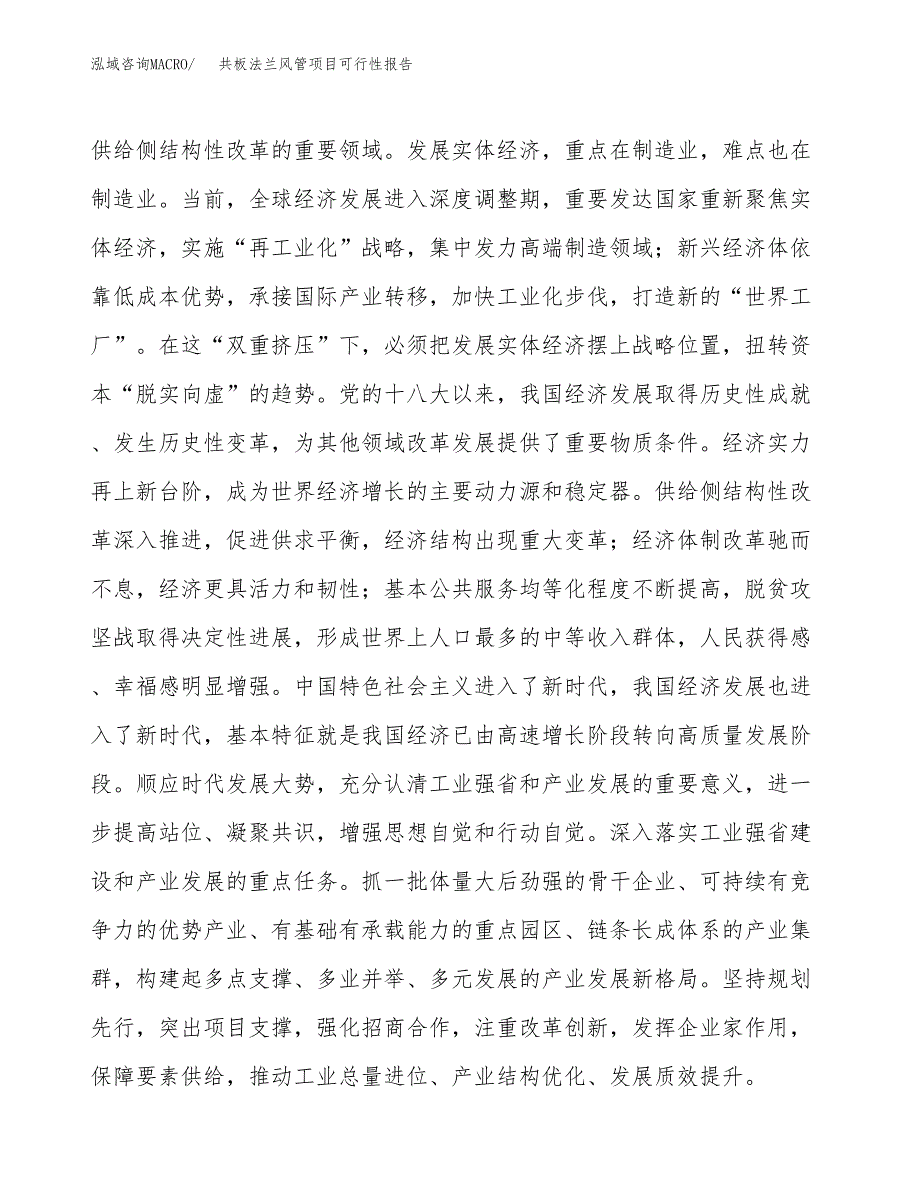 泓域咨询MACRO/ 共板法兰风管项目可行性报告

供给侧结构性改革的重要领域。发展实体经济，重点在制造业，难点也在制造业。当前，全球经济发展进入深度调整期，重要发达国家重新聚焦实体经济，实施“再工业化”战略，集中发力高端制造领域；新兴经济体依靠低成本优势，承接国际产业转移，加快工业化步伐，打造新的“世界工厂”。在这“双重挤压”下，必须把发展实体经济摆上战略位置，扭转资本“脱实向虚”的趋势。党的十八大以来，我国经济发展取得历史性成就、发生历史性变革，为其他领域改革发展提供了重要物质条件。经济实力再上新台阶，成为世界经济增长的主要动力源和稳定器。供给侧结构性改革深入推进，促进供求平衡，经济结构出现重大变革；经济体制改革驰而不息，经济更具活力和韧性；基本公共服务均等化程度不断提高，脱贫攻坚战取得决定性进展，形成世界上人口最多的中等收入群体，人民获得感、幸福感明显增强。中国特色社会主义进入了新时代，我国经济发展也进入了新时代，基本特征就是我国经济已由高速增长阶段转向高质量发展阶段。顺应时代发展大势，充分认清工业强省和产业发展的重要意义，进一步提高站位、凝聚共识，增强思想自觉和行动自觉。深入落实工业强省建设和产业发展的重点任务。抓一批体量大后劲强的骨干企业、可持续有竞争力的优势产业、有基础有承载能力的重点园区、链条长成体系的产业集群，构建起多点支撑、多业并举、多元发展的产业发展新格局。坚持规划先行，突出项目支撑，强化招商合作，注重改革创新，发挥企业家作用，保障要素供给，推动工业总量进位、产业结构优化、发展质效提升。